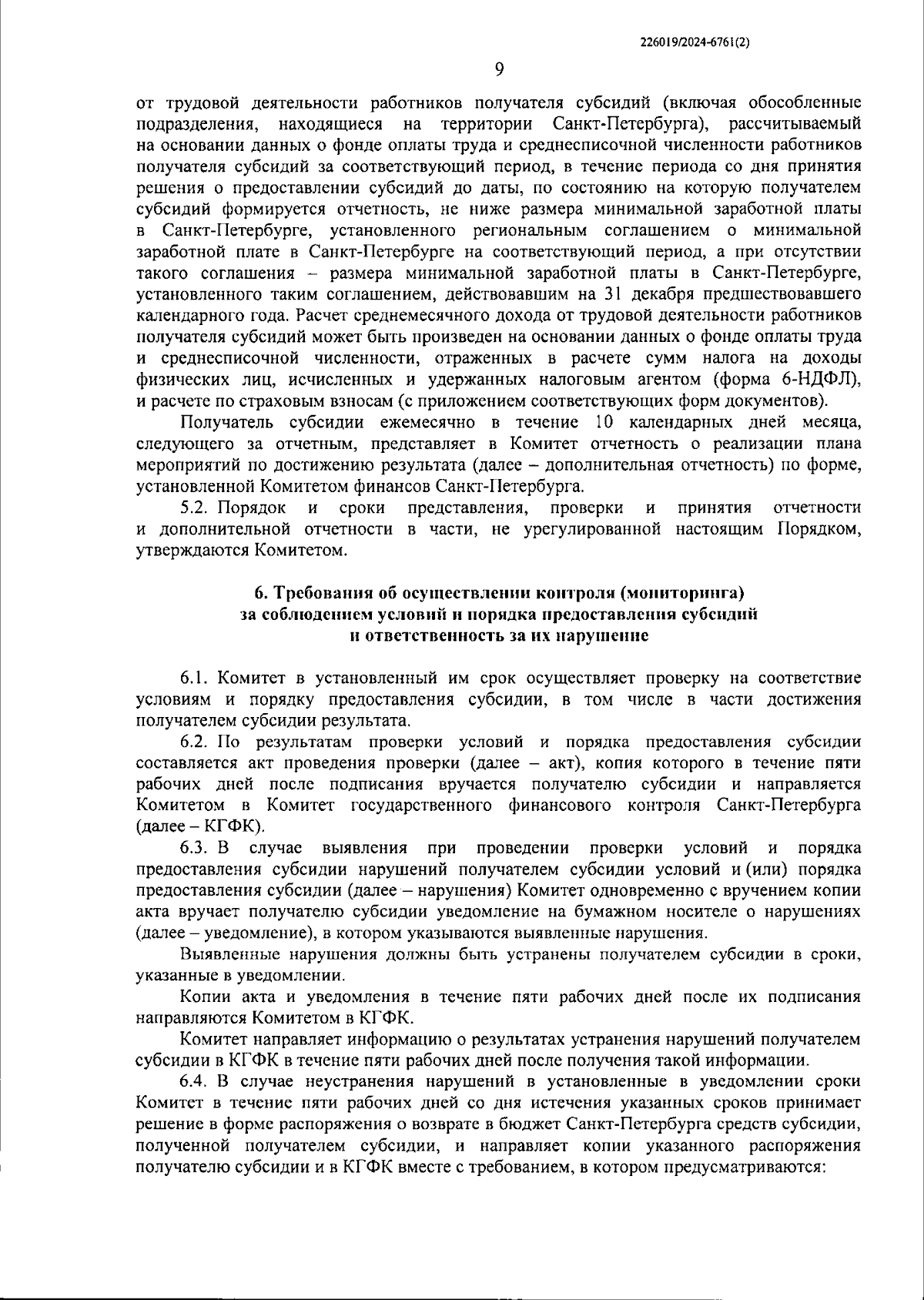 226019/2024-6761(2)

9

от трудовой деятельности работников получателя субсидий (включая обособленные подразделения, находящиеся на территории Санкт-Петербурга), рассчитываемый на основании данных о фонде оплаты труда и среднесписочной численности работников получателя субсидий за соответствующий период, в течение периода со дня принятия решения о предоставлении субсидий до даты, по состоянию на которую получателем субсидий формируется отчетность, не ниже размера минимальной заработной платы в Санкт-Петербурге, установленного региональным соглашением о минимальной заработной плате в Санкт-Петербурге на соответствующий период, а при отсутствии такого соглашения – размера минимальной заработной платы в Санкт-Петербурге, установленного таким соглашением, действовавшим на 31 декабря предшествовавшего календарного года. Расчет среднемесячного дохода от трудовой деятельности работников получателя субсидий может быть произведен на основании данных о фонде оплаты труда и среднесписочной численности, отраженных в расчете сумм налога на доходы физических лиц, исчисленных и удержанных налоговым агентом (форма 6-НДФЛ), и расчете по страховым взносам (с приложением соответствующих форм документов).

Получатель субсидии ежемесячно в течение 10 календарных дней месяца, следующего за отчетным, представляет в Комитет отчетность о реализации плана мероприятий по достижению результата (далее – дополнительная отчетность) по форме, установленной Комитетом финансов Санкт-Петербурга.

5.2. Порядок и сроки представления, проверки и принятия отчетности и дополнительной отчетности в части, не урегулированной настоящим Порядком, утверждаются Комитетом.

6. Требования об осуществлении контроля (мониторинга) за соблюдением условий и порядка предоставления субсидий и ответственность за их нарушение

6.1. Комитет в установленный им срок осуществляет проверку на соответствие условиям и порядку предоставления субсидии, в том числе в части достижения получателем субсидии результата.

6.2. По результатам проверки условий и порядка предоставления субсидии составляется акт проведения проверки (далее – акт), копия которого в течение пяти рабочих дней после подписания вручается получателю субсидии и направляется Комитетом в Комитет государственного финансового контроля Санкт-Петербурга (далее – КГФК).

6.3. В случае выявления при проведении проверки условий и порядка предоставления субсидии нарушений получателем субсидии условий и (или) порядка предоставления субсидии (далее – нарушения) Комитет одновременно с вручением копии акта вручает получателю субсидии уведомление на бумажном носителе о нарушениях (далее – уведомление), в котором указываются выявленные нарушения.

Выявленные нарушения должны быть устранены получателем субсидии в сроки, указанные в уведомлении.

Копии акта и уведомления в течение пяти рабочих дней после их подписания направляются Комитетом в КГФК.

Комитет направляет информацию о результатах устранения нарушений получателем субсидии в КГФК в течение пяти рабочих дней после получения такой информации.

6.4. В случае неустранения нарушений в установленные в уведомлении сроки Комитет в течение пяти рабочих дней со дня истечения указанных сроков принимает решение в форме распоряжения о возврате в бюджет Санкт-Петербурга средств субсидии, полученной получателем субсидии, и направляет копии указанного распоряжения получателю субсидии и в КГФК вместе с требованием, в котором предусматриваются: